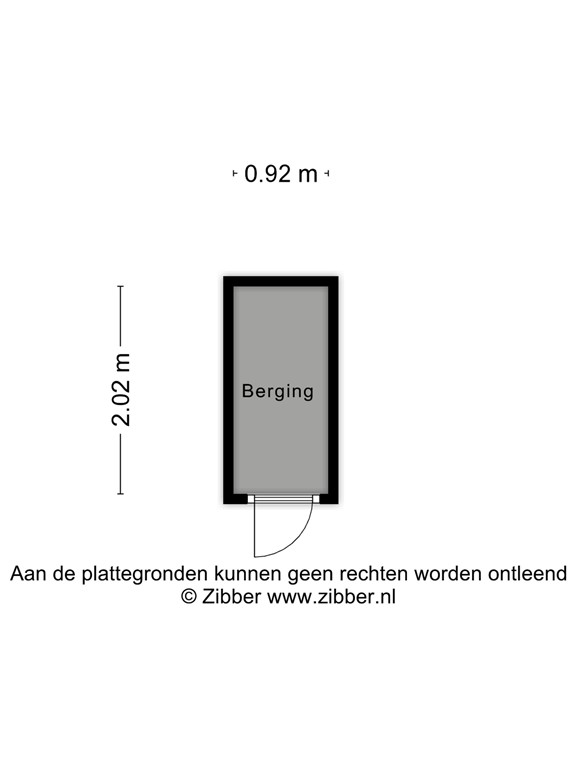 0.92 m

2.02 m

Berging

Aan de plattegronden kunnen geen rechten worden ontleend
© Zibber www.zibber.nl